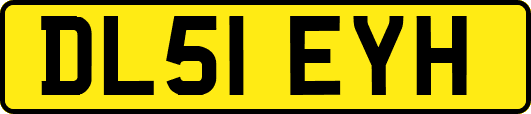 DL51 EYH